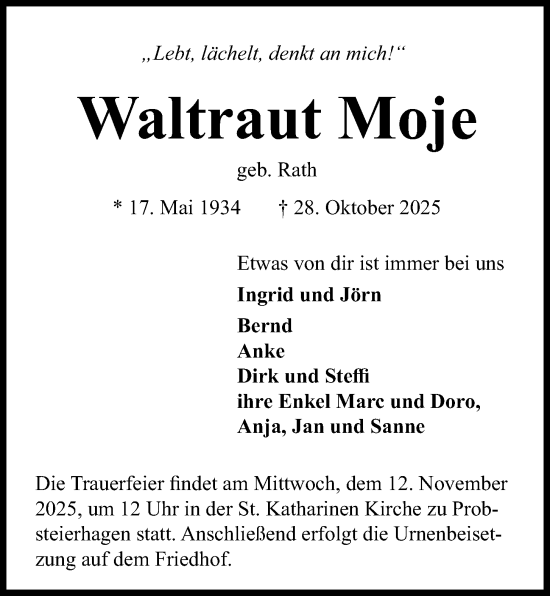 „Lebt, lächelt, denkt an mich!“

Waltraut Moje

geb. Rath

* 17. Mai 1934 † 28. Oktober 2025

Etwas von dir ist immer bei uns

Ingrid und Jörn

Bernd
Anke
Dirk und Steffi
ihre Enkel Marc und Doro,
Anja, Jan und Sanne

Die Trauerfeier findet am Mittwoch, dem 12. November 2025, um 12 Uhr in der St. Katharinen Kirche zu Probsteierhagen statt. Anschließend erfolgt die Urnenbeisetzung auf dem Friedhof.